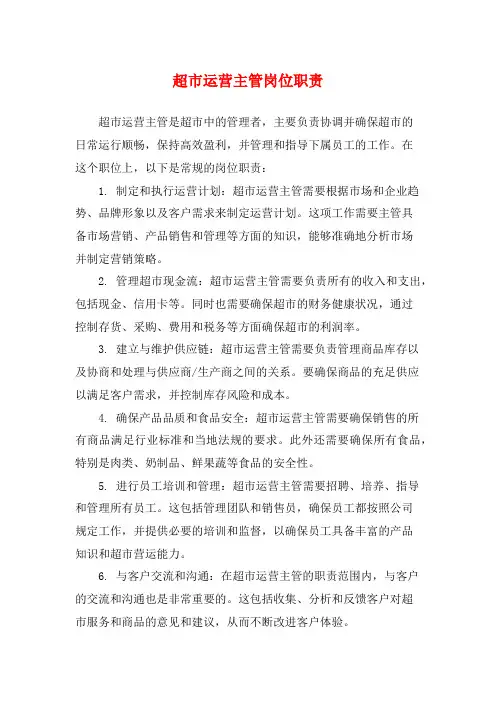 超市运营主管岗位职责

超市运营主管是超市中的管理者，主要负责协调并确保超市的日常运行顺畅，保持高效盈利，并管理和指导下属员工的工作。在这个职位上，以下是常规的岗位职责：

1. 制定和执行运营计划：超市运营主管需要根据市场和企业趋势、品牌形象以及客户需求来制定运营计划。这项工作需要主管具备市场营销、产品销售和管理等方面的知识，能够准确地分析市场并制定营销策略。

2. 管理超市现金流：超市运营主管需要负责所有的收入和支出，包括现金、信用卡等。同时也需要确保超市的财务健康状况，通过控制存货、采购、费用和税务等方面确保超市的利润率。

3. 建立与维护供应链：超市运营主管需要负责管理商品库存以及协商和处理与供应商/生产商之间的关系。要确保商品的充足供应以满足客户需求，并控制库存风险和成本。

4. 确保产品品质和食品安全：超市运营主管需要确保销售的所有商品满足行业标准和当地法规的要求。此外还需要确保所有食品，特别是肉类、奶制品、鲜果蔬等食品的安全性。

5. 进行员工培训和管理：超市运营主管需要招聘、培养、指导和管理所有员工。这包括管理团队和销售员，确保员工都按照公司规定工作，并提供必要的培训和监督，以确保员工具备丰富的产品知识和超市营运能力。

6. 与客户交流和沟通：在超市运营主管的职责范围内，与客户的交流和沟通也是非常重要的。这包括收集、分析和反馈客户对超市服务和商品的意见和建议，从而不断改进客户体验。